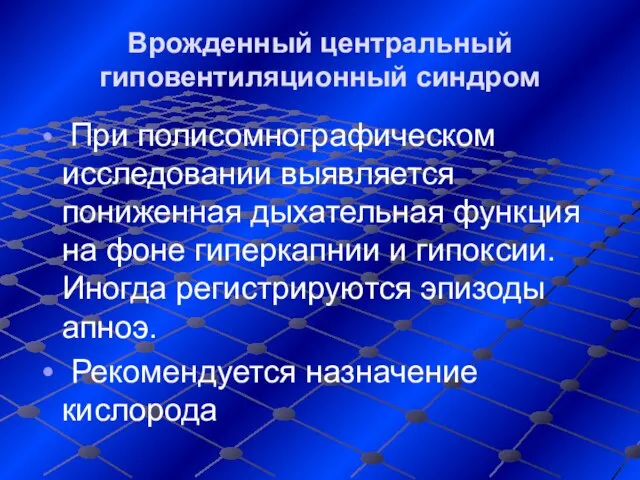 Врожденный центральный гиповентиляционный синдром

• При полисомнографическом исследовании выявляется пониженная дыхательная функция на фоне гиперкапнии и гипоксии. Иногда регистрируются эпизоды апноэ.

• Рекомендуется назначение кислорода